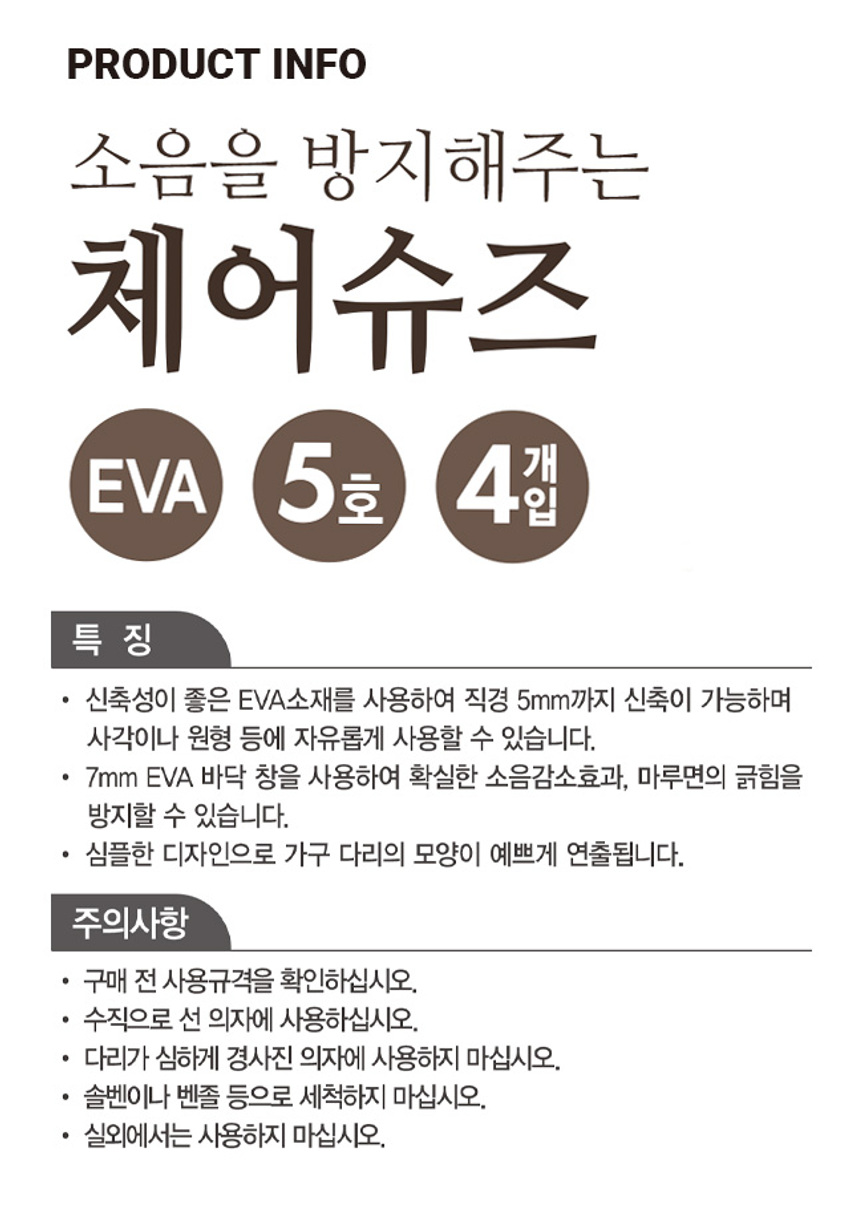 PRODUCT INFO

소음을 방지해주는

체어슈즈

EVA

5호

4개입

특 징

• 신축성이 좋은 EVA소재를 사용하여 직경 5mm까지 신축이 가능하며 사각이나 원형 등에 자유롭게 사용할 수 있습니다.
• 7mm EVA 바닥 창을 사용하여 확실한 소음감소효과, 마루면의 긁힘을 방지할 수 있습니다.
• 심플한 디자인으로 가구 다리의 모양이 예쁘게 연출됩니다.

주의사항

• 구매 전 사용규격을 확인하십시오.
• 수직으로 선 의자에 사용하십시오.
• 다리가 심하게 경사진 의자에 사용하지 마십시오.
• 솔벤이나 벤졸 등으로 세척하지 마십시오.
• 실외에서는 사용하지 마십시오.